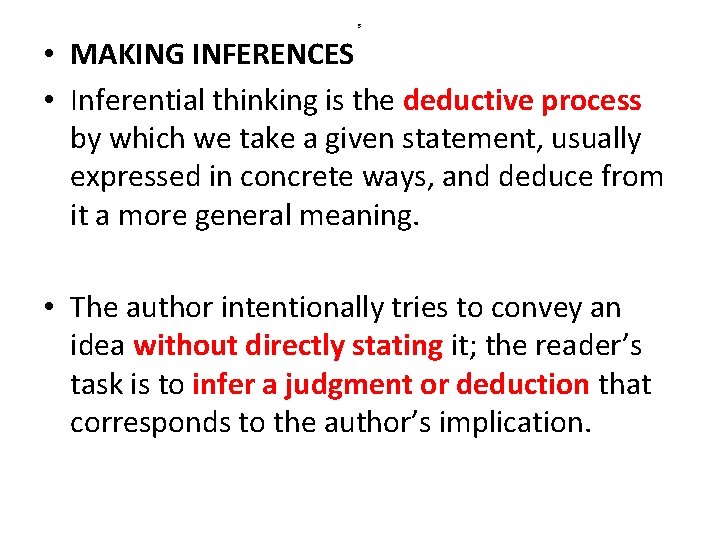 • MAKING INFERENCES

• Inferential thinking is the deductive process by which we take a given statement, usually expressed in concrete ways, and deduce from it a more general meaning.

• The author intentionally tries to convey an idea without directly stating it; the reader's task is to infer a judgment or deduction that corresponds to the author's implication.